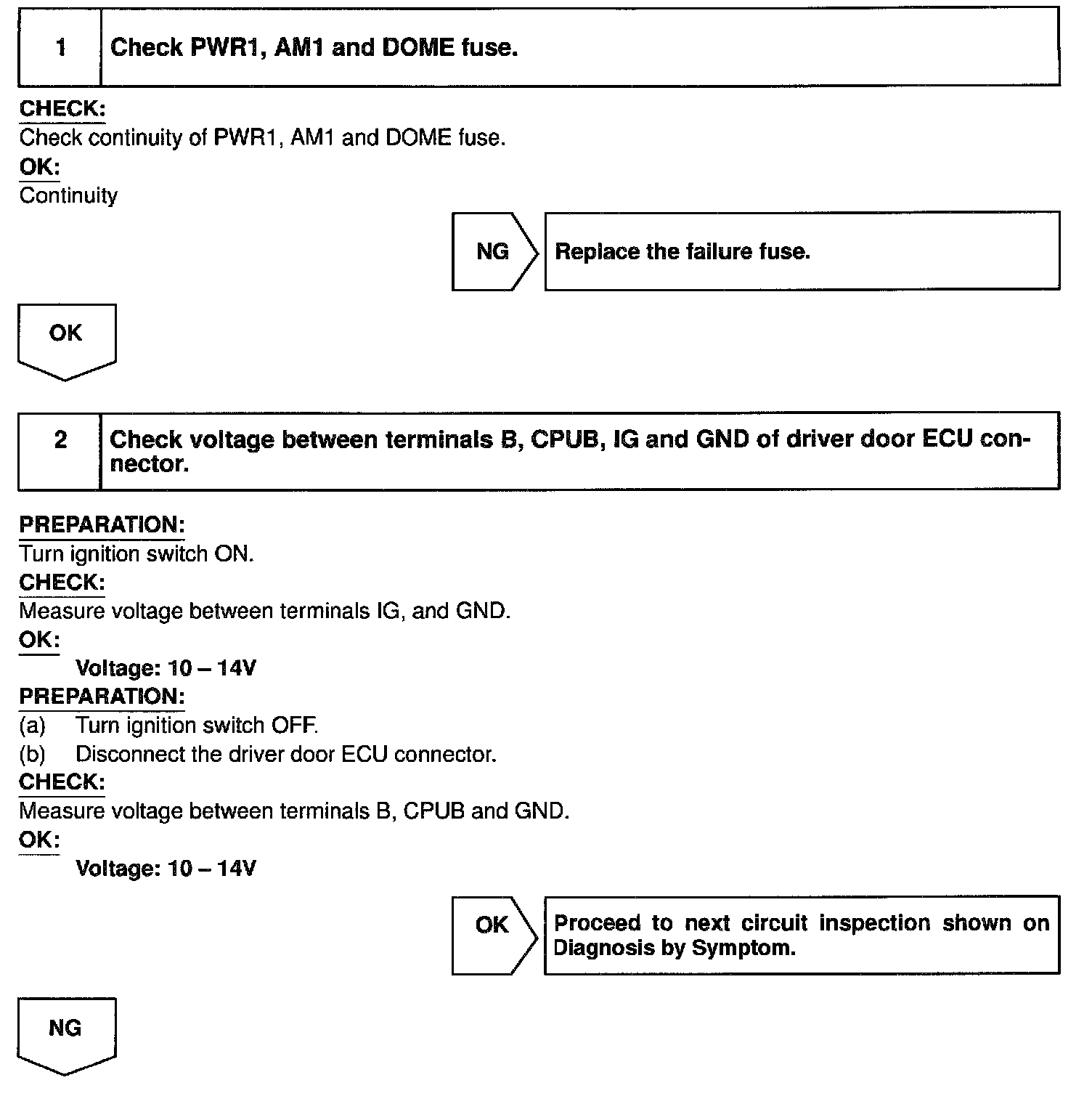 1 Check PWR1, AM1 and DOME fuse.

CHECK:
Check continuity of PWR1, AM1 and DOME fuse.
OK:
Continuity

NG Replace the failure fuse.

OK

2 Check voltage between terminals B, CPUB, IG and GND of driver door ECU connector.

PREPARATION:
Turn ignition switch ON.
CHECK:
Measure voltage between terminals IG, and GND.
OK:
Voltage: 10 – 14V
PREPARATION:
(a) Turn ignition switch OFF.
(b) Disconnect the driver door ECU connector.
CHECK:
Measure voltage between terminals B, CPUB and GND.
OK:
Voltage: 10 – 14V

OK Proceed to next circuit inspection shown on Diagnosis by Symptom.

NG